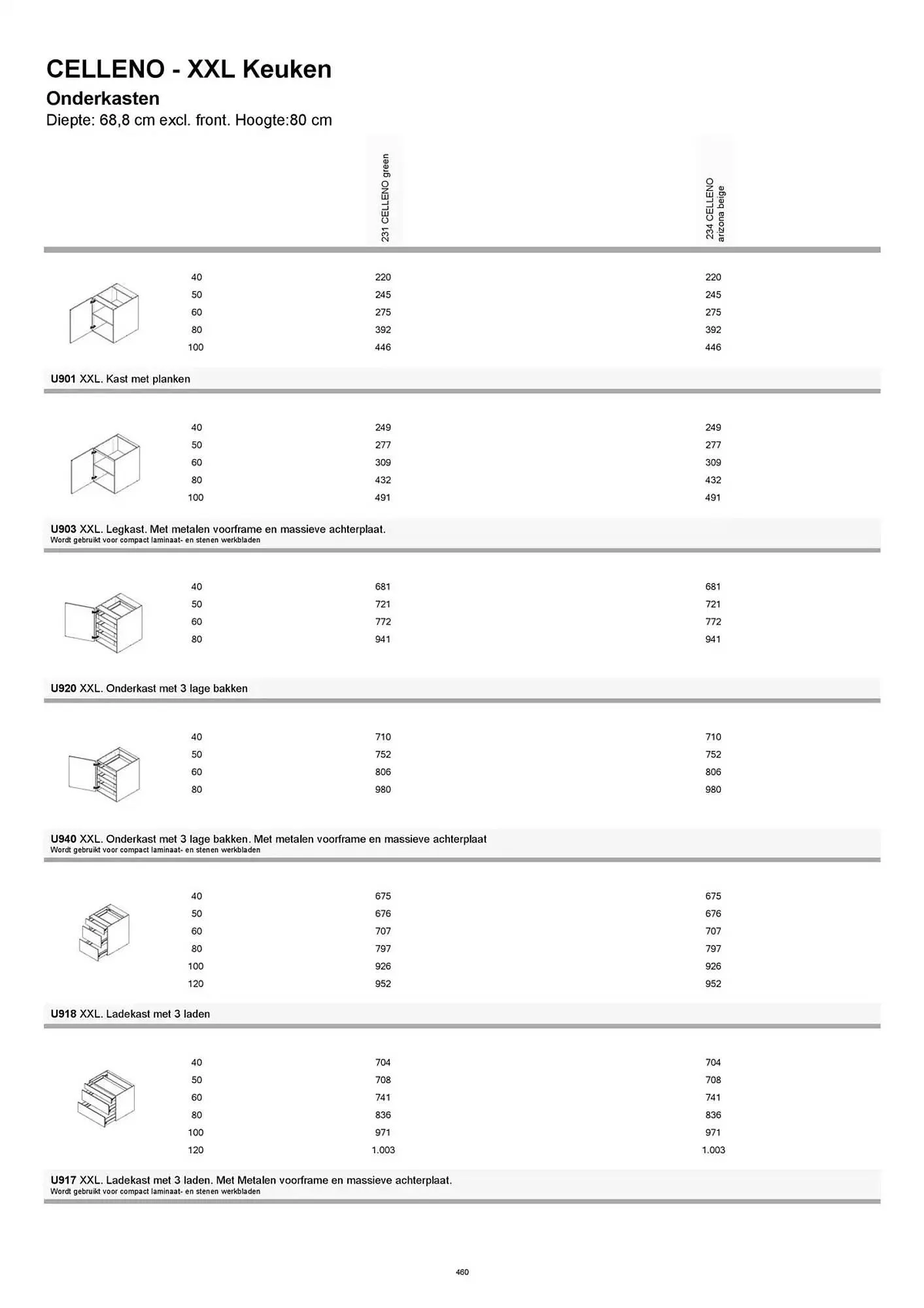 CELLENO - XXL Keuken

Onderkasten

Diepte: 68,8 cm excl. front. Hoogte:80 cm

| | 231 CELLENO green | 234 CELLENO arizona beige |
|---|---|---|
| 40 | 220 | 220 |
| 50 | 245 | 245 |
| 60 | 275 | 275 |
| 80 | 392 | 392 |
| 100 | 446 | 446 |

U901 XXL. Kast met planken

| | | |
|---|---|---|
| 40 | 249 | 249 |
| 50 | 277 | 277 |
| 60 | 309 | 309 |
| 80 | 432 | 432 |
| 100 | 491 | 491 |

U903 XXL. Legkast. Met metalen voorframe en massieve achterplaat.
Wordt gebruikt voor compact laminaat- en stenen werkbladen

| | | |
|---|---|---|
| 40 | 681 | 681 |
| 50 | 721 | 721 |
| 60 | 772 | 772 |
| 80 | 941 | 941 |

U920 XXL. Onderkast met 3 lage bakken

| | | |
|---|---|---|
| 40 | 710 | 710 |
| 50 | 752 | 752 |
| 60 | 806 | 806 |
| 80 | 980 | 980 |

U940 XXL. Onderkast met 3 lage bakken. Met metalen voorframe en massieve achterplaat
Wordt gebruikt voor compact laminaat- en stenen werkbladen

| | | |
|---|---|---|
| 40 | 675 | 675 |
| 50 | 676 | 676 |
| 60 | 707 | 707 |
| 80 | 797 | 797 |
| 100 | 926 | 926 |
| 120 | 952 | 952 |

U918 XXL. Ladekast met 3 laden

| | | |
|---|---|---|
| 40 | 704 | 704 |
| 50 | 708 | 708 |
| 60 | 741 | 741 |
| 80 | 836 | 836 |
| 100 | 971 | 971 |
| 120 | 1.003 | 1.003 |

U917 XXL. Ladekast met 3 laden. Met Metalen voorframe en massieve achterplaat.
Wordt gebruikt voor compact laminaat- en stenen werkbladen

460